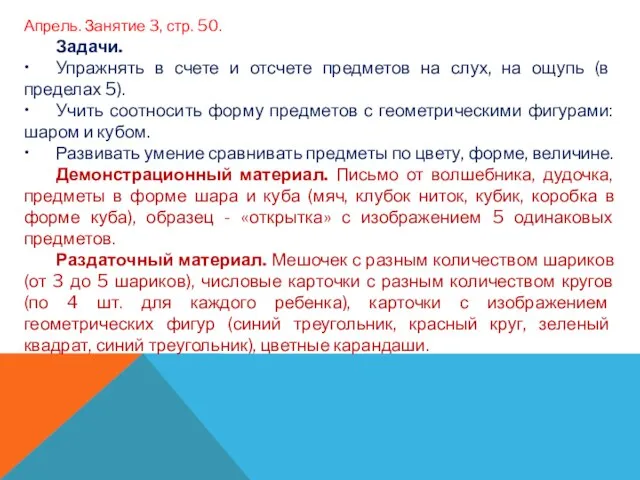 Апрель. Занятие 3, стр. 50.

Задачи.

• Упражнять в счете и отсчете предметов на слух, на ощупь (в пределах 5).

• Учить соотносить форму предметов с геометрическими фигурами: шаром и кубом.

• Развивать умение сравнивать предметы по цвету, форме, величине.

Демонстрационный материал. Письмо от волшебника, дудочка, предметы в форме шара и куба (мяч, клубок ниток, кубик, коробка в форме куба), образец - «открытка» с изображением 5 одинаковых предметов.

Раздаточный материал. Мешочек с разным количеством шариков (от 3 до 5 шариков), числовые карточки с разным количеством кругов (по 4 шт. для каждого ребенка), карточки с изображением геометрических фигур (синий треугольник, красный круг, зеленый квадрат, синий треугольник), цветные карандаши.